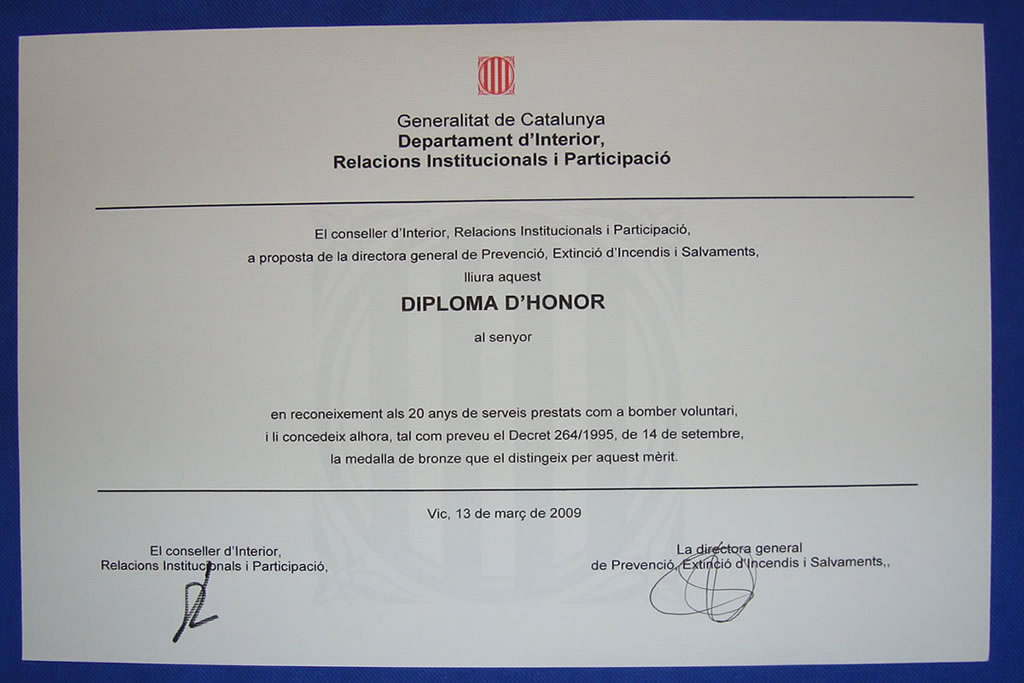 Generalitat de Catalunya
Departament d'Interior,
Relacions Institucionals i Participació

El conseller d'Interior, Relacions Institucionals i Participació,
a proposta de la directora general de Prevenció, Extinció d'Incendis i Salvaments,
lliura aquest

DIPLOMA D'HONOR

al senyor

en reconeixement als 20 anys de serveis prestats com a bomber voluntari,
i li concedeix alhora, tal com preveu el Decret 264/1995, de 14 de setembre,
la medalla de bronze que el distingeix per aquest mèrit.

Vic, 13 de març de 2009

El conseller d'Interior,
Relacions Institucionals i Participació,

La directora general
de Prevenció, Extinció d'Incendis i Salvaments,,